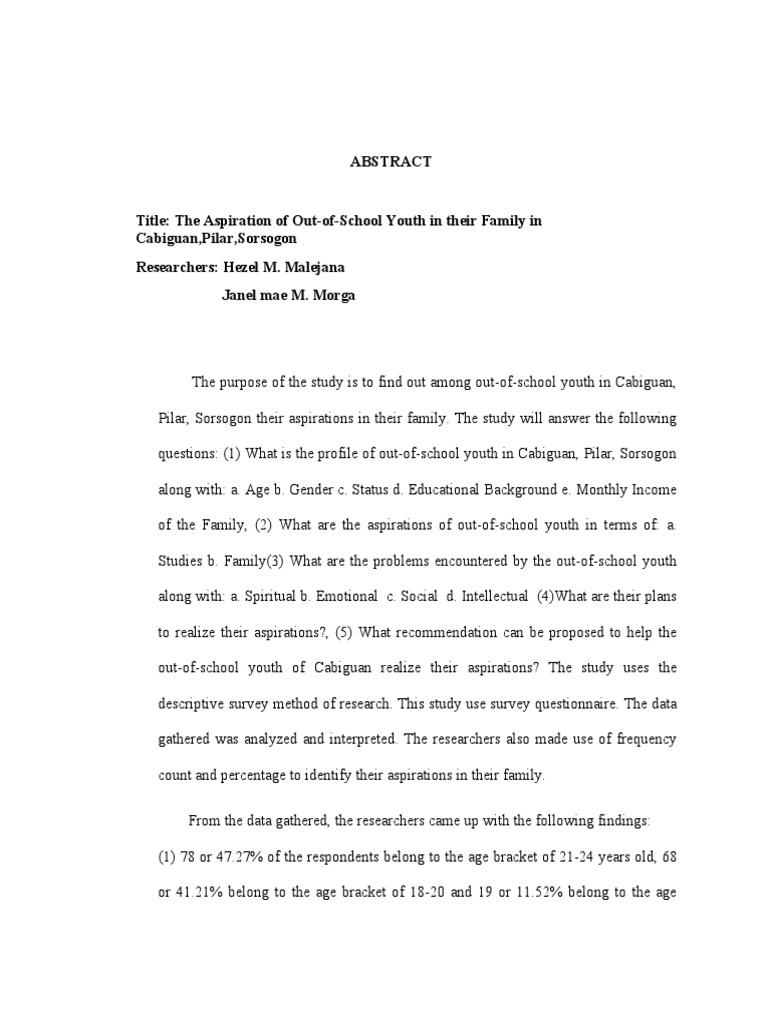 ABSTRACT

Title: The Aspiration of Out-of-School Youth in their Family in Cabiguan,Pilar,Sorsogon

Researchers: Hezel M. Malejana

Janel mae M. Morga

The purpose of the study is to find out among out-of-school youth in Cabiguan, Pilar, Sorsogon their aspirations in their family. The study will answer the following questions: (1) What is the profile of out-of-school youth in Cabiguan, Pilar, Sorsogon along with: a. Age b. Gender c. Status d. Educational Background e. Monthly Income of the Family, (2) What are the aspirations of out-of-school youth in terms of: a. Studies b. Family(3) What are the problems encountered by the out-of-school youth along with: a. Spiritual b. Emotional c. Social d. Intellectual (4)What are their plans to realize their aspirations?, (5) What recommendation can be proposed to help the out-of-school youth of Cabiguan realize their aspirations? The study uses the descriptive survey method of research. This study use survey questionnaire. The data gathered was analyzed and interpreted. The researchers also made use of frequency count and percentage to identify their aspirations in their family.

From the data gathered, the researchers came up with the following findings:

(1) 78 or 47.27% of the respondents belong to the age bracket of 21-24 years old, 68 or 41.21% belong to the age bracket of 18-20 and 19 or 11.52% belong to the age